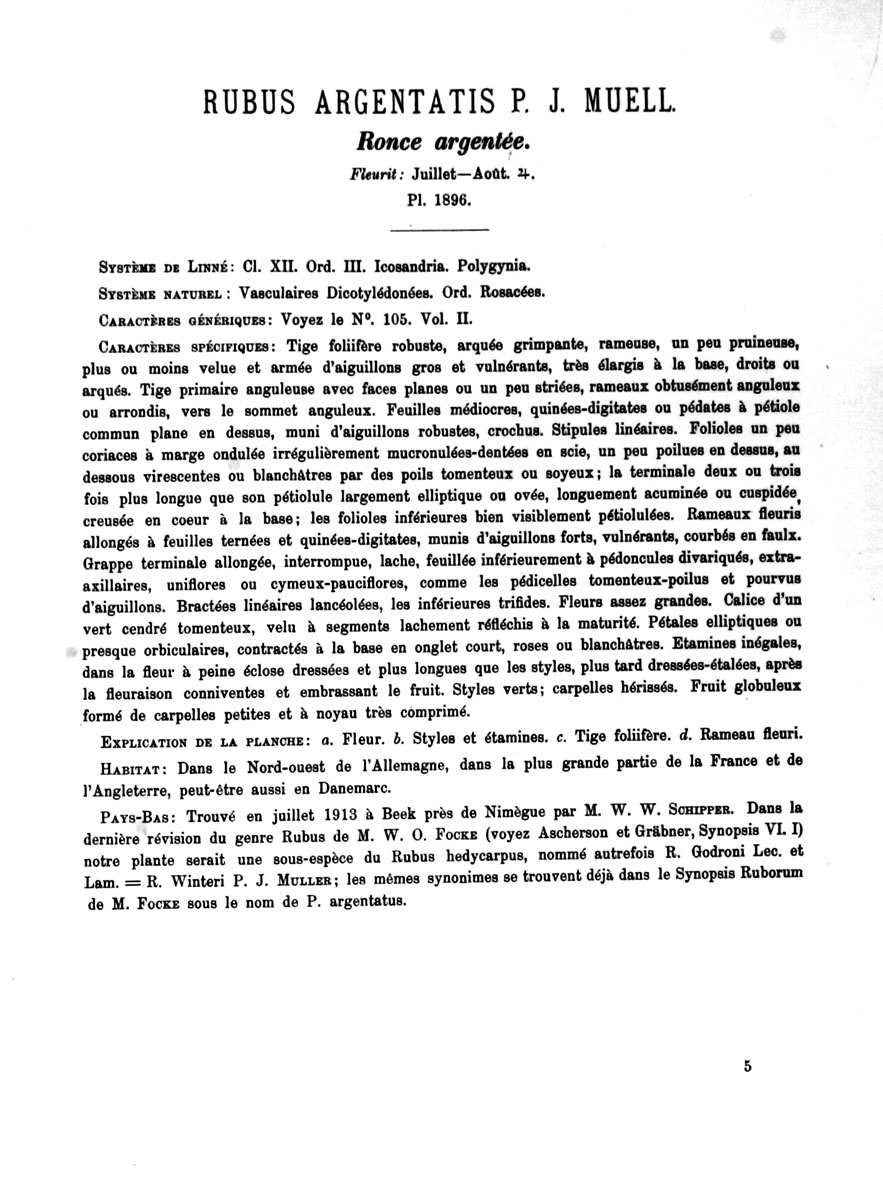 RUBUS ARGENTATIS P. J. MUELL.

Ronce argentée.

Fleurit: Juillet—Août. ♃.

Pl. 1896.

Système de Linné: Cl. XII. Ord. III. Icosandria. Polygynia.

Système naturel: Vasculaires Dicotylédonées. Ord. Rosacées.

Caractères génériques: Voyez le N°. 105. Vol. II.

Caractères spécifiques: Tige foliifère robuste, arquée grimpante, rameuse, un peu pruineuse, plus ou moins velue et armée d'aiguillons gros et vulnérants, très élargis à la base, droits ou arqués. Tige primaire anguleuse avec faces planes ou un peu striées, rameaux obtusément anguleux ou arrondis, vers le sommet anguleux. Feuilles médiocres, quinées-digitates ou pédates à pétiole commun plane en dessus, muni d'aiguillons robustes, crochus. Stipules linéaires. Folioles un peu coriaces à marge ondulée irrégulièrement mucronulées-dentées en scie, un peu poilues en dessus, au dessous virescentes ou blanchâtres par des poils tomenteux ou soyeux; la terminale deux ou trois fois plus longue que son pétiolule largement elliptique ou ovée, longuement acuminée ou cuspidée, creusée en coeur à la base; les folioles inférieures bien visiblement pétiolulées. Rameaux fleuris allongés à feuilles ternées et quinées-digitates, munis d'aiguillons forts, vulnérants, courbés en faulx. Grappe terminale allongée, interrompue, lache, feuillée inférieurement à pédoncules divariqués, extra-axillaires, uniflores ou cymeux-pauciflores, comme les pédicelles tomenteux-poilus et pourvus d'aiguillons. Bractées linéaires lancéolées, les inférieures trifides. Fleurs assez grandes. Calice d'un vert cendré tomenteux, velu à segments lachement réfléchis à la maturité. Pétales elliptiques ou presque orbiculaires, contractés à la base en onglet court, roses ou blanchâtres. Etamines inégales, dans la fleur à peine éclose dressées et plus longues que les styles, plus tard dressées-étalées, après la fleuraison conniventes et embrassant le fruit. Styles verts; carpelles hérissés. Fruit globuleux formé de carpelles petites et à noyau très comprimé.

Explication de la planche: a. Fleur. b. Styles et étamines. c. Tige foliifère. d. Rameau fleuri.

Habitat: Dans le Nord-ouest de l'Allemagne, dans la plus grande partie de la France et de l'Angleterre, peut-être aussi en Danemarc.

Pays-Bas: Trouvé en juillet 1913 à Beek près de Nimègue par M. W. W. Schipper. Dans la dernière révision du genre Rubus de M. W. O. Focke (voyez Ascherson et Gräbner, Synopsis VI. I) notre plante serait une sous-espèce du Rubus hedycarpus, nommé autrefois R. Godroni Lec. et Lam. = R. Winteri P. J. Muller; les mêmes synonimes se trouvent déjà dans le Synopsis Ruborum de M. Focke sous le nom de P. argentatus.

5